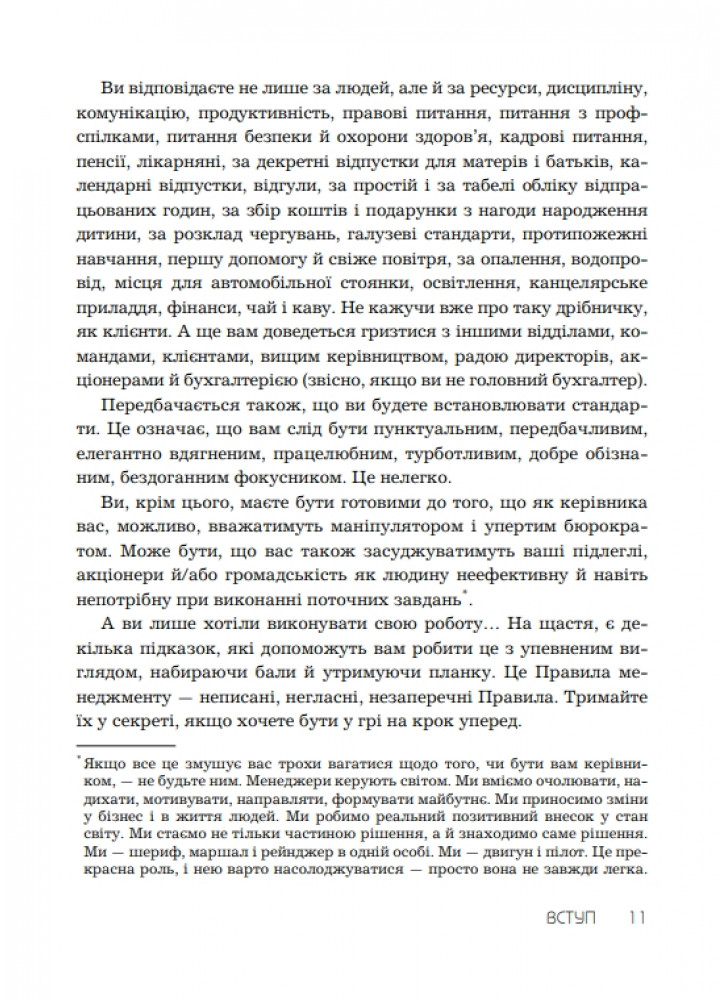 Ви відповідаєте не лише за людей, але й за ресурси, дисципліну, комунікацію, продуктивність, правові питання, питання з профспілками, питання безпеки й охорони здоров'я, кадрові питання, пенсії, лікарняні, за декретні відпустки для матерів і батьків, календарні відпустки, відгули, за простій і за табелі обліку відпрацьованих годин, за збір коштів і подарунки з нагоди народження дитини, за розклад чергувань, галузеві стандарти, протипожежні навчання, першу допомогу й свіже повітря, за опалення, водопровід, місця для автомобільної стоянки, освітлення, канцелярське приладдя, фінанси, чай і каву. Не кажучи вже про таку дрібничку, як клієнти. А ще вам доведеться гризтися з іншими відділами, командами, клієнтами, вищим керівництвом, радою директорів, акціонерами й бухгалтерією (звісно, якщо ви не головний бухгалтер).

Передбачається також, що ви будете встановлювати стандарти. Це означає, що вам слід бути пунктуальним, передбачливим, елегантно вдягненим, працелюбним, турботливим, добре обізнаним, бездоганним фокусником. Це нелегко.

Ви, крім цього, маєте бути готовими до того, що як керівника вас, можливо, вважатимуть маніпулятором і упертим бюрократом. Може бути, що вас також засуджуватимуть ваші підлеглі, акціонери й/або громадськість як людину неефективну й навіть непотрібну при виконанні поточних завдань*.

А ви лише хотіли виконувати свою роботу… На щастя, є декілька підказок, які допоможуть вам робити це з упевненим виглядом, набираючи бали й утримуючи планку. Це Правила менеджменту — неписані, негласні, незаперечні Правила. Тримайте їх у секреті, якщо хочете бути у грі на крок уперед.

*Якщо все це змушує вас трохи вагатися щодо того, чи бути вам керівником, — не будьте ним. Менеджери керують світом. Ми вміємо очолювати, надихати, мотивувати, направляти, формувати майбутнє. Ми приносимо зміни у бізнес і в життя людей. Ми робимо реальний позитивний внесок у стан світу. Ми стаємо не тільки частиною рішення, а й знаходимо саме рішення. Ми — шериф, маршал і рейнджер в одній особі. Ми — двигун і пілот. Це прекрасна роль, і нею варто насолоджуватися — просто вона не завжди легка.

ВСТУП 11